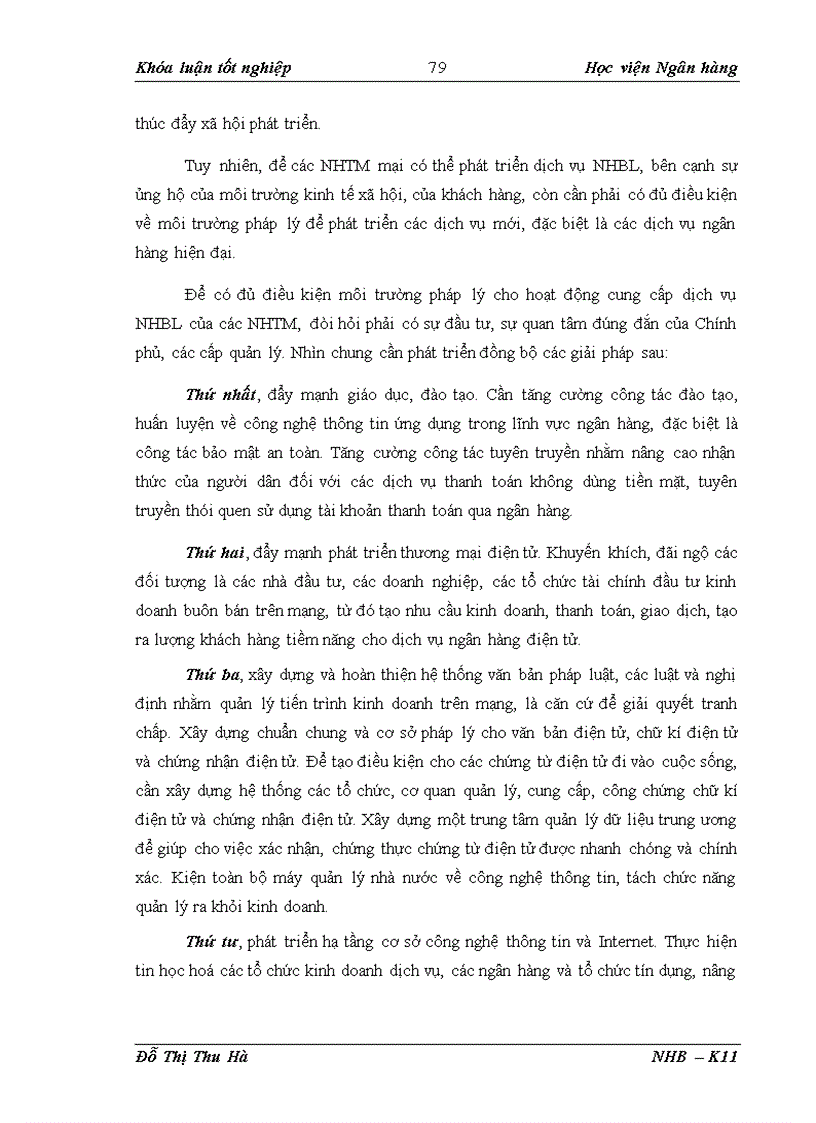 Khóa luận tốt nghiệp 79 Học viện Ngân hàng

thúc đẩy xã hội phát triển.

Tuy nhiên, để các NHTM mại có thể phát triển dịch vụ NHBL, bên cạnh sự ủng hộ của môi trường kinh tế xã hội, của khách hàng, còn cần phải có đủ điều kiện về môi trường pháp lý để phát triển các dịch vụ mới, đặc biệt là các dịch vụ ngân hàng hiện đại.

Để có đủ điều kiện môi trường pháp lý cho hoạt động cung cấp dịch vụ NHBL của các NHTM, đòi hỏi phải có sự đầu tư, sự quan tâm đúng đắn của Chính phủ, các cấp quản lý. Nhìn chung cần phát triển đồng bộ các giải pháp sau:

Thứ nhất, đẩy mạnh giáo dục, đào tạo. Cần tăng cường công tác đào tạo, huấn luyện về công nghệ thông tin ứng dụng trong lĩnh vực ngân hàng, đặc biệt là công tác bảo mật an toàn. Tăng cường công tác tuyên truyền nhằm nâng cao nhận thức của người dân đối với các dịch vụ thanh toán không dùng tiền mặt, tuyên truyền thói quen sử dụng tài khoản thanh toán qua ngân hàng.

Thứ hai, đẩy mạnh phát triển thương mại điện tử. Khuyến khích, đãi ngộ các đối tượng là các nhà đầu tư, các doanh nghiệp, các tổ chức tài chính đầu tư kinh doanh buôn bán trên mạng, từ đó tạo nhu cầu kinh doanh, thanh toán, giao dịch, tạo ra lượng khách hàng tiềm năng cho dịch vụ ngân hàng điện tử.

Thứ ba, xây dựng và hoàn thiện hệ thống văn bản pháp luật, các luật và nghị định nhằm quản lý tiến trình kinh doanh trên mạng, là căn cứ để giải quyết tranh chấp. Xây dựng chuẩn chung và cơ sở pháp lý cho văn bản điện tử, chữ kí điện tử và chứng nhận điện tử. Để tạo điều kiện cho các chứng từ điện tử đi vào cuộc sống, cần xây dựng hệ thống các tổ chức, cơ quan quản lý, cung cấp, công chứng chữ kí điện tử và chứng nhận điện tử. Xây dựng một trung tâm quản lý dữ liệu trung ương để giúp cho việc xác nhận, chứng thực chứng từ điện tử được nhanh chóng và chính xác. Kiện toàn bộ máy quản lý nhà nước về công nghệ thông tin, tách chức năng quản lý ra khỏi kinh doanh.

Thứ tư, phát triển hạ tầng cơ sở công nghệ thông tin và Internet. Thực hiện tin học hoá các tổ chức kinh doanh dịch vụ, các ngân hàng và tổ chức tín dụng, nâng

Đỗ Thị Thu Hà NHB – K11